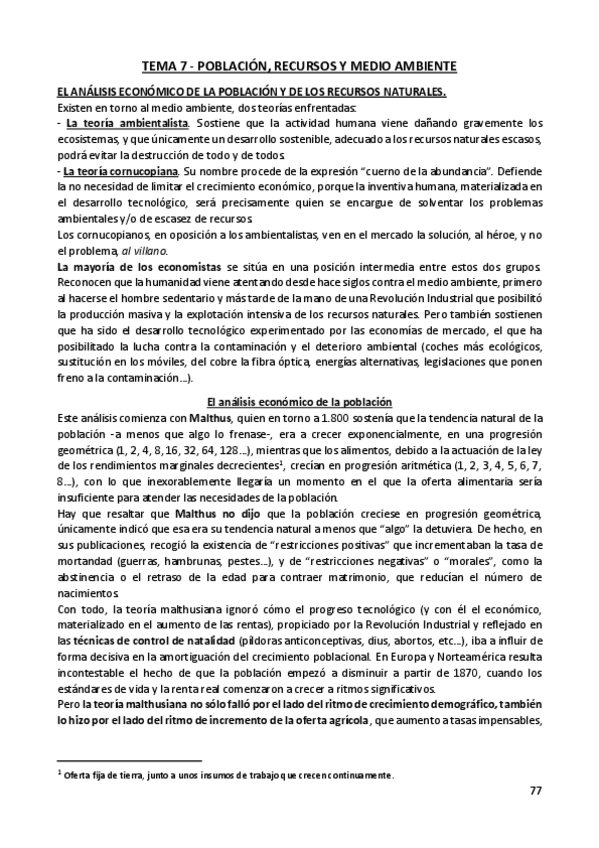 TEMA 7 - POBLACIÓN, RECURSOS Y MEDIO AMBIENTE

EL ANÁLISIS ECONÓMICO DE LA POBLACIÓN Y DE LOS RECURSOS NATURALES.

Existen en torno al medio ambiente, dos teorías enfrentadas:

- La teoría ambientalista. Sostiene que la actividad humana viene dañando gravemente los ecosistemas, y que únicamente un desarrollo sostenible, adecuado a los recursos naturales escasos, podrá evitar la destrucción de todo y de todos.

- La teoría cornucopiana. Su nombre procede de la expresión "cuerno de la abundancia". Defiende la no necesidad de limitar el crecimiento económico, porque la inventiva humana, materializada en el desarrollo tecnológico, será precisamente quien se encargue de solventar los problemas ambientales y/o de escasez de recursos.

Los cornucopianos, en oposición a los ambientalistas, ven en el mercado la solución, al héroe, y no el problema, al villano.

La mayoría de los economistas se sitúa en una posición intermedia entre estos dos grupos. Reconocen que la humanidad viene atentando desde hace siglos contra el medio ambiente, primero al hacerse el hombre sedentario y más tarde de la mano de una Revolución Industrial que posibilitó la producción masiva y la explotación intensiva de los recursos naturales. Pero también sostienen que ha sido el desarrollo tecnológico experimentado por las economías de mercado, el que ha posibilitado la lucha contra la contaminación y el deterioro ambiental (coches más ecológicos, sustitución en los móviles, del cobre la fibra óptica, energías alternativas, legislaciones que ponen freno a la contaminación...).

El análisis económico de la población

Este análisis comienza con Malthus, quien en torno a 1.800 sostenía que la tendencia natural de la población -a menos que algo lo frenase-, era a crecer exponencialmente, en una progresión geométrica (1, 2, 4, 8, 16, 32, 64, 128...), mientras que los alimentos, debido a la actuación de la ley de los rendimientos marginales decrecientes$^1$, crecían en progresión aritmética (1, 2, 3, 4, 5, 6, 7, 8...), con lo que inexorablemente llegaría un momento en el que la oferta alimentaria sería insuficiente para atender las necesidades de la población.

Hay que resaltar que Malthus no dijo que la población creciese en progresión geométrica, únicamente indicó que esa era su tendencia natural a menos que "algo" la detuviera. De hecho, en sus publicaciones, recogió la existencia de "restricciones positivas" que incrementaban la tasa de mortandad (guerras, hambrunas, pestes...), y de "restricciones negativas" o "morales", como la abstinencia o el retraso de la edad para contraer matrimonio, que reducían el número de nacimientos.

Con todo, la teoría malthusiana ignoró cómo el progreso tecnológico (y con él el económico, materializado en el aumento de las rentas), propiciado por la Revolución Industrial y reflejado en las técnicas de control de natalidad (píldoras anticonceptivas, dius, abortos, etc...), iba a influir de forma decisiva en la amortiguación del crecimiento poblacional. En Europa y Norteamérica resulta incontestable el hecho de que la población empezó a disminuir a partir de 1870, cuando los estándares de vida y la renta real comenzaron a crecer a ritmos significativos.

Pero la teoría malthusiana no sólo falló por el lado del ritmo de crecimiento demográfico, también lo hizo por el lado del ritmo de incremento de la oferta agrícola, que aumento a tasas impensables,

$^1$ Oferta fija de tierra, junto a unos insumos de trabajo que crecen continuamente.

77